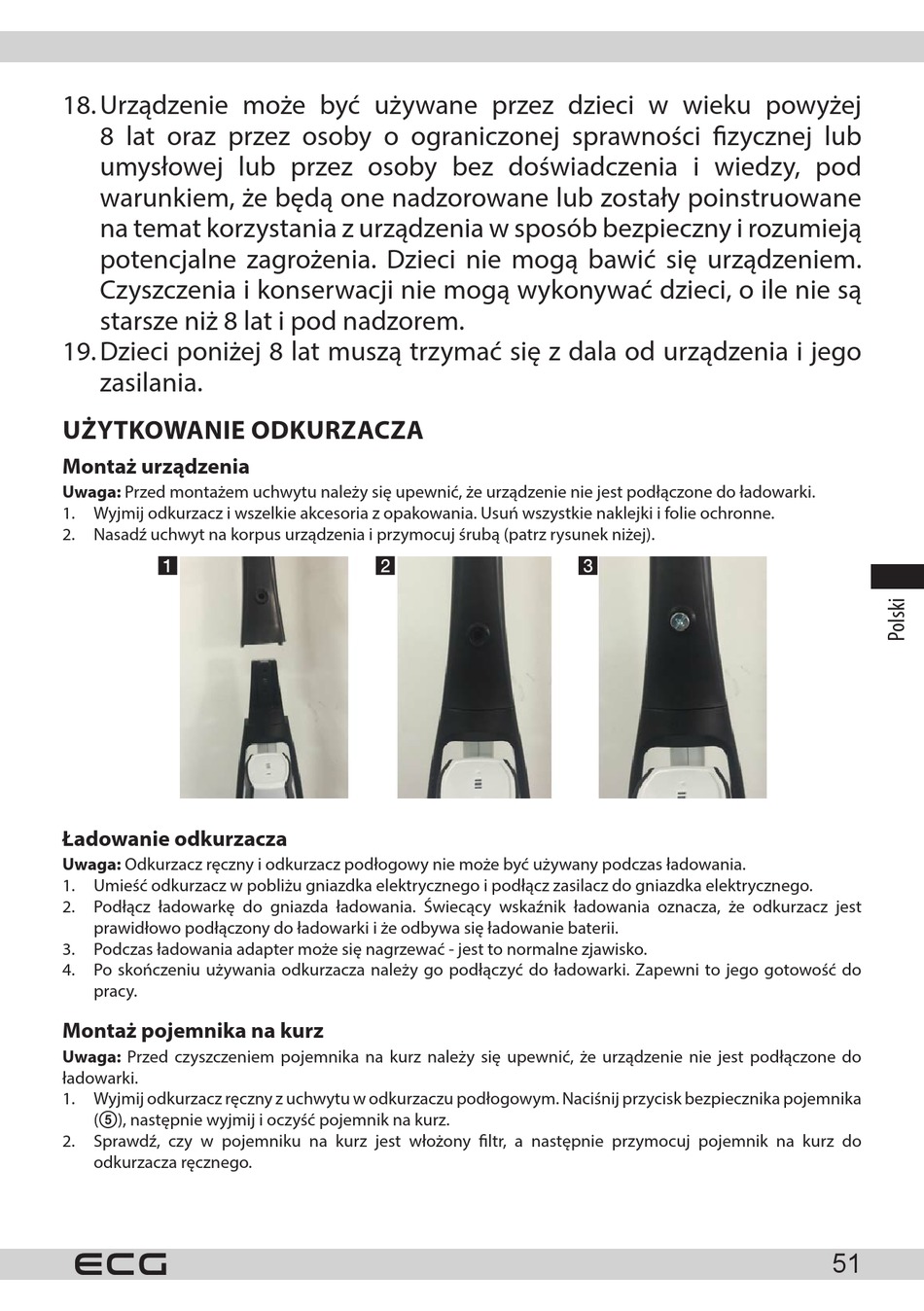 18. Urządzenie może być używane przez dzieci w wieku powyżej 8 lat oraz przez osoby o ograniczonej sprawności fizycznej lub umysłowej lub przez osoby bez doświadczenia i wiedzy, pod warunkiem, że będą one nadzorowane lub zostały poinstruowane na temat korzystania z urządzenia w sposób bezpieczny i rozumieją potencjalne zagrożenia. Dzieci nie mogą bawić się urządzeniem. Czyszczenia i konserwacji nie mogą wykonywać dzieci, o ile nie są starsze niż 8 lat i pod nadzorem.
19. Dzieci poniżej 8 lat muszą trzymać się z dala od urządzenia i jego zasilania.

UŻYTKOWANIE ODKURZACZA

Montaż urządzenia
Uwaga: Przed montażem uchwytu należy się upewnić, że urządzenie nie jest podłączone do ładowarki.
1. Wyjmij odkurzacz i wszelkie akcesoria z opakowania. Usuń wszystkie naklejki i folie ochronne.
2. Nasadź uchwyt na korpus urządzenia i przymocuj śrubą (patrz rysunek niżej).

1 2 3

Polski

Ładowanie odkurzacza
Uwaga: Odkurzacz ręczny i odkurzacz podłogowy nie może być używany podczas ładowania.
1. Umieść odkurzacz w pobliżu gniazdka elektrycznego i podłącz zasilacz do gniazdka elektrycznego.
2. Podłącz ładowarkę do gniazda ładowania. Świecący wskaźnik ładowania oznacza, że odkurzacz jest prawidłowo podłączony do ładowarki i że odbywa się ładowanie baterii.
3. Podczas ładowania adapter może się nagrzewać - jest to normalne zjawisko.
4. Po skończeniu używania odkurzacza należy go podłączyć do ładowarki. Zapewni to jego gotowość do pracy.

Montaż pojemnika na kurz
Uwaga: Przed czyszczeniem pojemnika na kurz należy się upewnić, że urządzenie nie jest podłączone do ładowarki.
1. Wyjmij odkurzacz ręczny z uchwytu w odkurzaczu podłogowym. Naciśnij przycisk bezpiecznika pojemnika (⑤), następnie wyjmij i oczyść pojemnik na kurz.
2. Sprawdź, czy w pojemniku na kurz jest włożony filtr, a następnie przymocuj pojemnik na kurz do odkurzacza ręcznego.

ECG
51